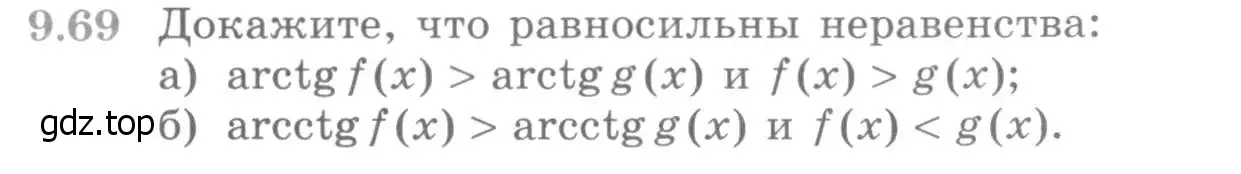 9.69 Докажите, что равносильны неравенства:

а) $\operatorname{arctg} f(x) > \operatorname{arctg} g(x)$ и $f(x) > g(x)$;

gdz.top

б) $\operatorname{arcctg} f(x) > \operatorname{arcctg} g(x)$ и $f(x) < g(x)$.